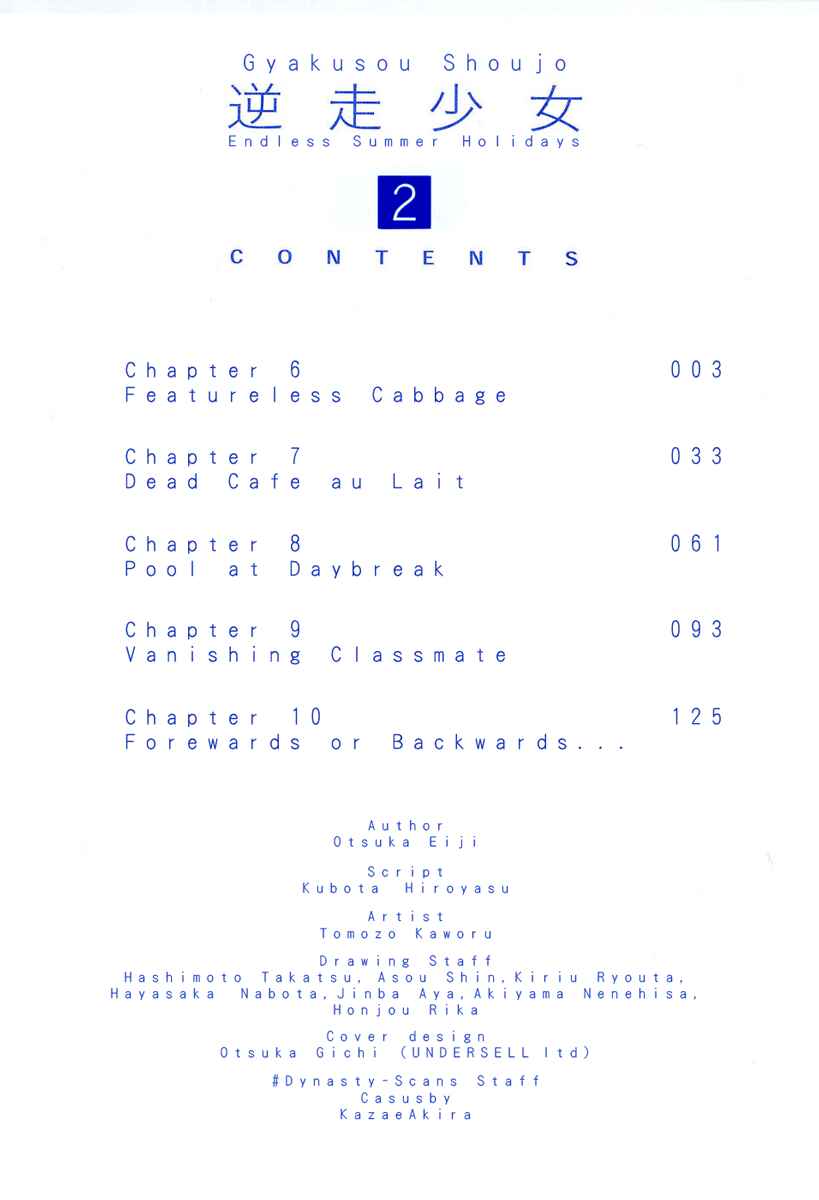 Gyakusou Shoujo
逆走少女
Endless Summer Holidays

2

CONTENTS

Chapter 6 003
Featureless Cabbage

Chapter 7 033
Dead Cafe au Lait

Chapter 8 061
Pool at Daybreak

Chapter 9 093
Vanishing Classmate

Chapter 10 125
Forewards or Backwards...

Author
Otsuka Eiji

Script
Kubota Hiroyasu

Artist
Tomozo Kaworu

Drawing Staff
Hashimoto Takatsu, Asou Shin, Kiriu Ryouta, Hayasaka Nabota, Jinba Aya, Akiyama Nenehisa, Honjou Rika

Cover design
Otsuka Gichi (UNDERSELL ltd)

#Dynasty-Scans Staff
Casusby
KazaeAkira